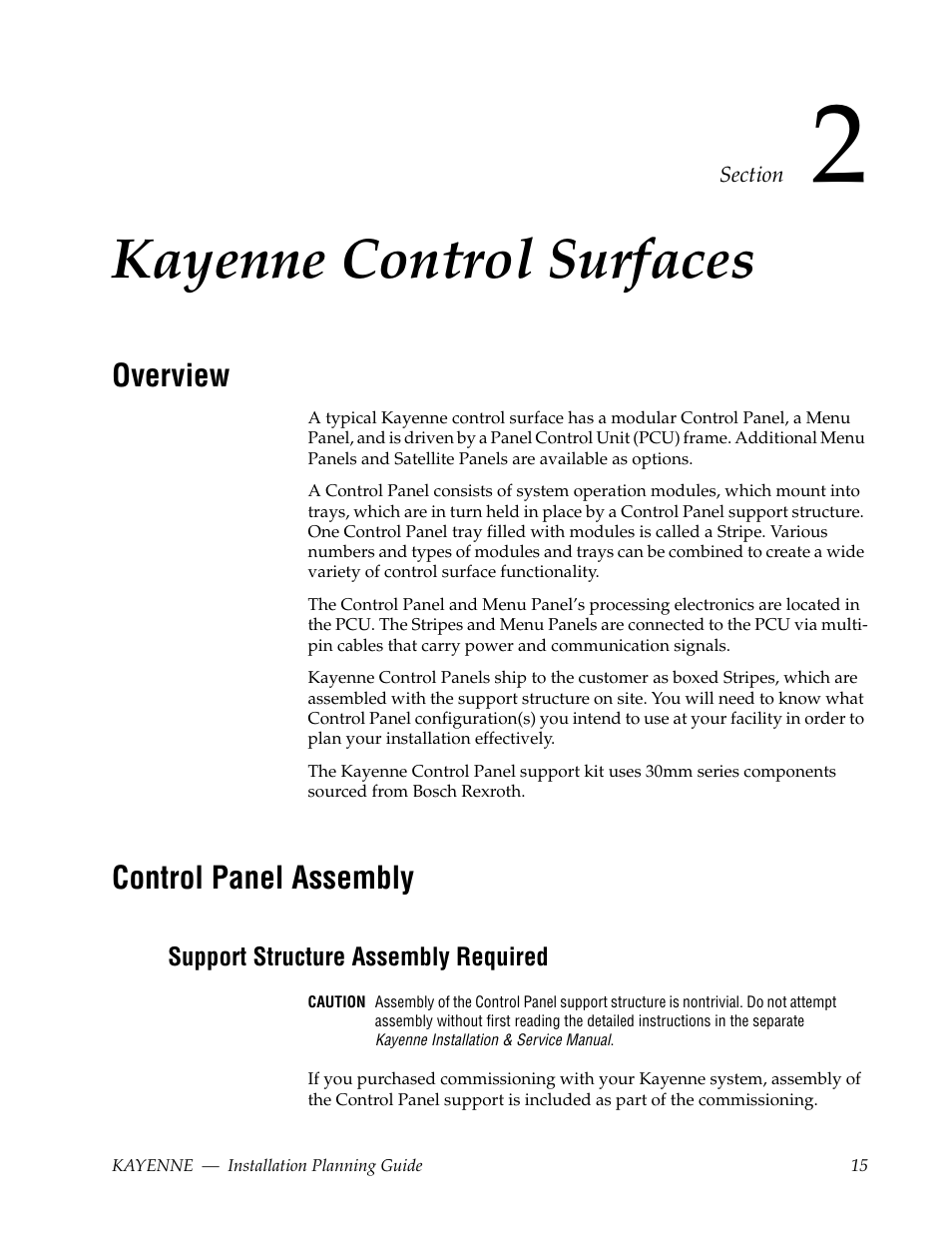 Section 2

Kayenne Control Surfaces

Overview

A typical Kayenne control surface has a modular Control Panel, a Menu Panel, and is driven by a Panel Control Unit (PCU) frame. Additional Menu Panels and Satellite Panels are available as options.

A Control Panel consists of system operation modules, which mount into trays, which are in turn held in place by a Control Panel support structure. One Control Panel tray filled with modules is called a Stripe. Various numbers and types of modules and trays can be combined to create a wide variety of control surface functionality.

The Control Panel and Menu Panel's processing electronics are located in the PCU. The Stripes and Menu Panels are connected to the PCU via multi-pin cables that carry power and communication signals.

Kayenne Control Panels ship to the customer as boxed Stripes, which are assembled with the support structure on site. You will need to know what Control Panel configuration(s) you intend to use at your facility in order to plan your installation effectively.

The Kayenne Control Panel support kit uses 30mm series components sourced from Bosch Rexroth.

Control Panel Assembly

Support Structure Assembly Required

CAUTION Assembly of the Control Panel support structure is nontrivial. Do not attempt assembly without first reading the detailed instructions in the separate Kayenne Installation & Service Manual.

If you purchased commissioning with your Kayenne system, assembly of the Control Panel support is included as part of the commissioning.

KAYENNE — Installation Planning Guide 15